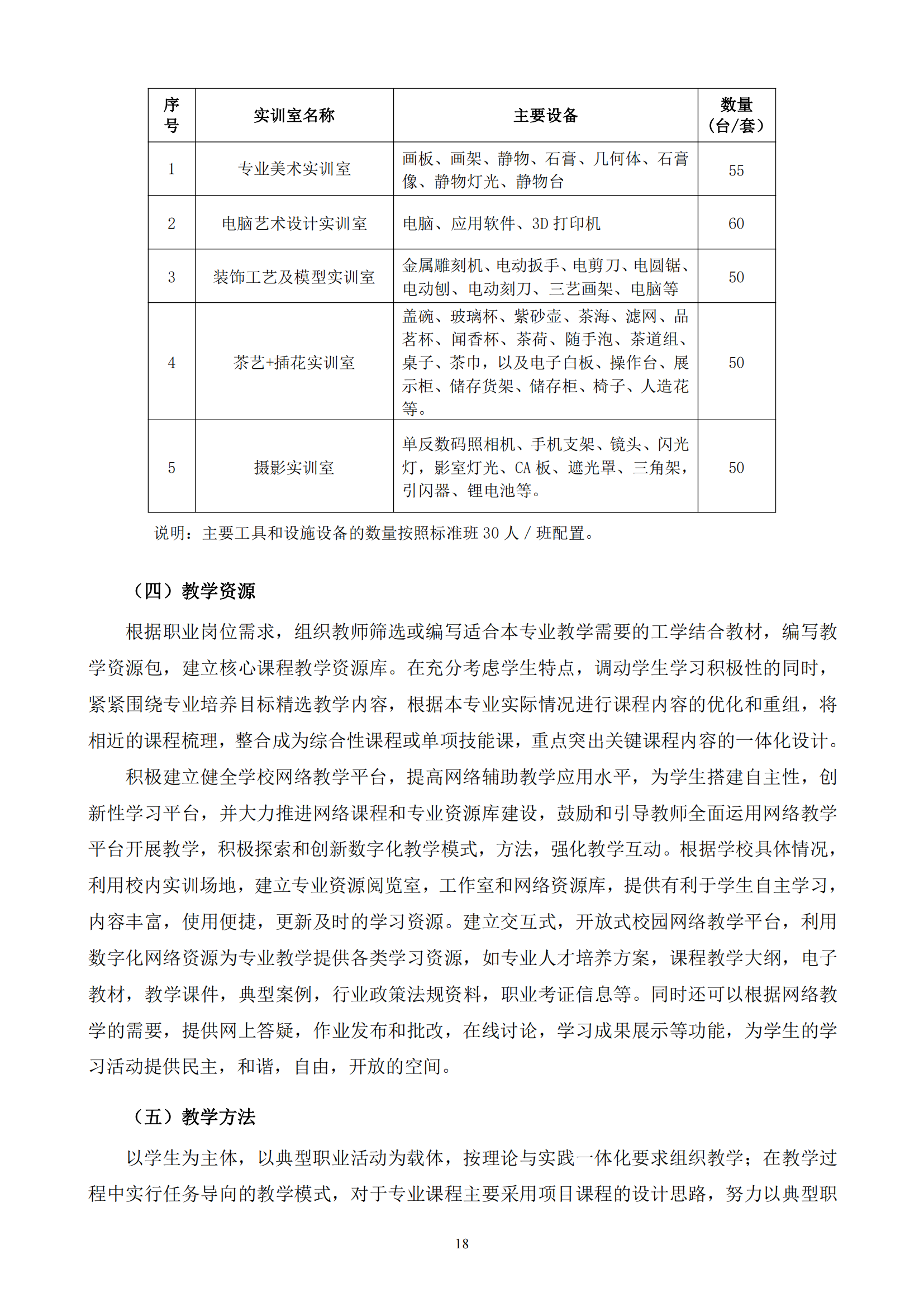 | 序号 | 实训室名称 | 主要设备 | 数量（台/套） |
|---|---|---|---|
| 1 | 专业美术实训室 | 画板、画架、静物、石膏、几何体、石膏像、静物灯光、静物台 | 55 |
| 2 | 电脑艺术设计实训室 | 电脑、应用软件、3D 打印机 | 60 |
| 3 | 装饰工艺及模型实训室 | 金属雕刻机、电动扳手、电剪刀、电圆锯、电动刨、电动刻刀、三艺画架、电脑等 | 50 |
| 4 | 茶艺+插花实训室 | 盖碗、玻璃杯、紫砂壶、茶海、滤网、品茗杯、闻香杯、茶荷、随手泡、茶道组、桌子、茶巾，以及电子白板、操作台、展示柜、储存货架、储存柜、椅子、人造花等。 | 50 |
| 5 | 摄影实训室 | 单反数码照相机、手机支架、镜头、闪光灯，影室灯光、CA 板、遮光罩、三角架，引闪器、锂电池等。 | 50 |

说明：主要工具和设施设备的数量按照标准班 30 人 / 班配置。

（四）教学资源

根据职业岗位需求，组织教师筛选或编写适合本专业教学需要的工学结合教材，编写教学资源包，建立核心课程教学资源库。在充分考虑学生特点，调动学生学习积极性的同时，紧紧围绕专业培养目标精选教学内容，根据本专业实际情况进行课程内容的优化和重组，将相近的课程梳理，整合成为综合性课程或单项技能课，重点突出关键课程内容的一体化设计。

积极建立健全学校网络教学平台，提高网络辅助教学应用水平，为学生搭建自主性，创新性学习平台，并大力推进网络课程和专业资源库建设，鼓励和引导教师全面运用网络教学平台开展教学，积极探索和创新数字化教学模式，方法，强化教学互动。根据学校具体情况，利用校内实训场地，建立专业资源阅览室，工作室和网络资源库，提供有利于学生自主学习，内容丰富，使用便捷，更新及时的学习资源。建立交互式，开放式校园网络教学平台，利用数字化网络资源为专业教学提供各类学习资源，如专业人才培养方案，课程教学大纲，电子教材，教学课件，典型案例，行业政策法规资料，职业考证信息等。同时还可以根据网络教学的需要，提供网上答疑，作业发布和批改，在线讨论，学习成果展示等功能，为学生的学习活动提供民主，和谐，自由，开放的空间。

（五）教学方法

以学生为主体，以典型职业活动为载体，按理论与实践一体化要求组织教学；在教学过程中实行任务导向的教学模式，对于专业课程主要采用项目课程的设计思路，努力以典型职

18